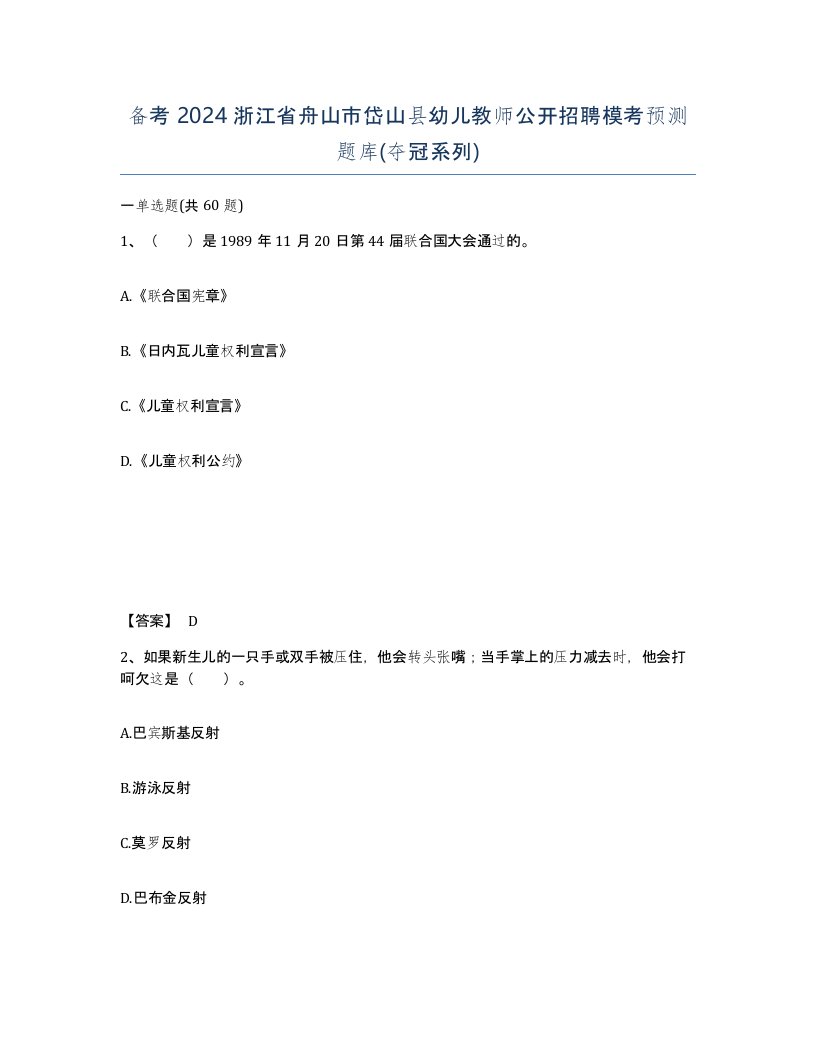 备考 2024 浙江省舟山市岱山县幼儿教师公开招聘模考预测题库(夺冠系列)

一单选题(共 60 题)

1、（　）是 1989 年 11 月 20 日第 44 届联合国大会通过的。

A.《联合国宪章》

B.《日内瓦儿童权利宣言》

C.《儿童权利宣言》

D.《儿童权利公约》

【答案】 D

2、如果新生儿的一只手或双手被压住，他会转头张嘴；当手掌上的压力减去时，他会打呵欠这是（　）。

A.巴宾斯基反射

B.游泳反射

C.莫罗反射

D.巴布金反射